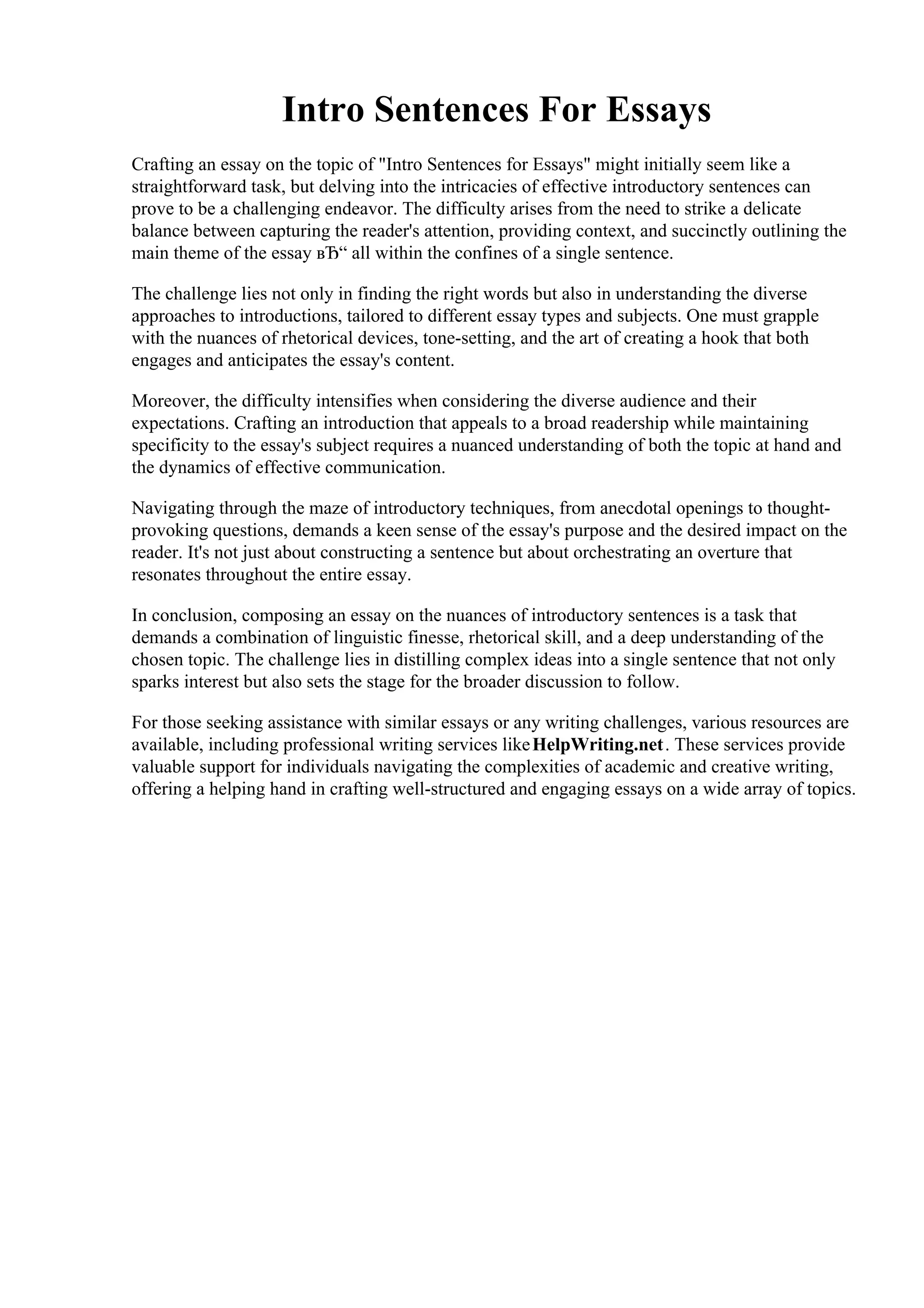 Intro Sentences For Essays

Crafting an essay on the topic of "Intro Sentences for Essays" might initially seem like a straightforward task, but delving into the intricacies of effective introductory sentences can prove to be a challenging endeavor. The difficulty arises from the need to strike a delicate balance between capturing the reader's attention, providing context, and succinctly outlining the main theme of the essay вЂ“ all within the confines of a single sentence.

The challenge lies not only in finding the right words but also in understanding the diverse approaches to introductions, tailored to different essay types and subjects. One must grapple with the nuances of rhetorical devices, tone-setting, and the art of creating a hook that both engages and anticipates the essay's content.

Moreover, the difficulty intensifies when considering the diverse audience and their expectations. Crafting an introduction that appeals to a broad readership while maintaining specificity to the essay's subject requires a nuanced understanding of both the topic at hand and the dynamics of effective communication.

Navigating through the maze of introductory techniques, from anecdotal openings to thought-provoking questions, demands a keen sense of the essay's purpose and the desired impact on the reader. It's not just about constructing a sentence but about orchestrating an overture that resonates throughout the entire essay.

In conclusion, composing an essay on the nuances of introductory sentences is a task that demands a combination of linguistic finesse, rhetorical skill, and a deep understanding of the chosen topic. The challenge lies in distilling complex ideas into a single sentence that not only sparks interest but also sets the stage for the broader discussion to follow.

For those seeking assistance with similar essays or any writing challenges, various resources are available, including professional writing services like HelpWriting.net. These services provide valuable support for individuals navigating the complexities of academic and creative writing, offering a helping hand in crafting well-structured and engaging essays on a wide array of topics.